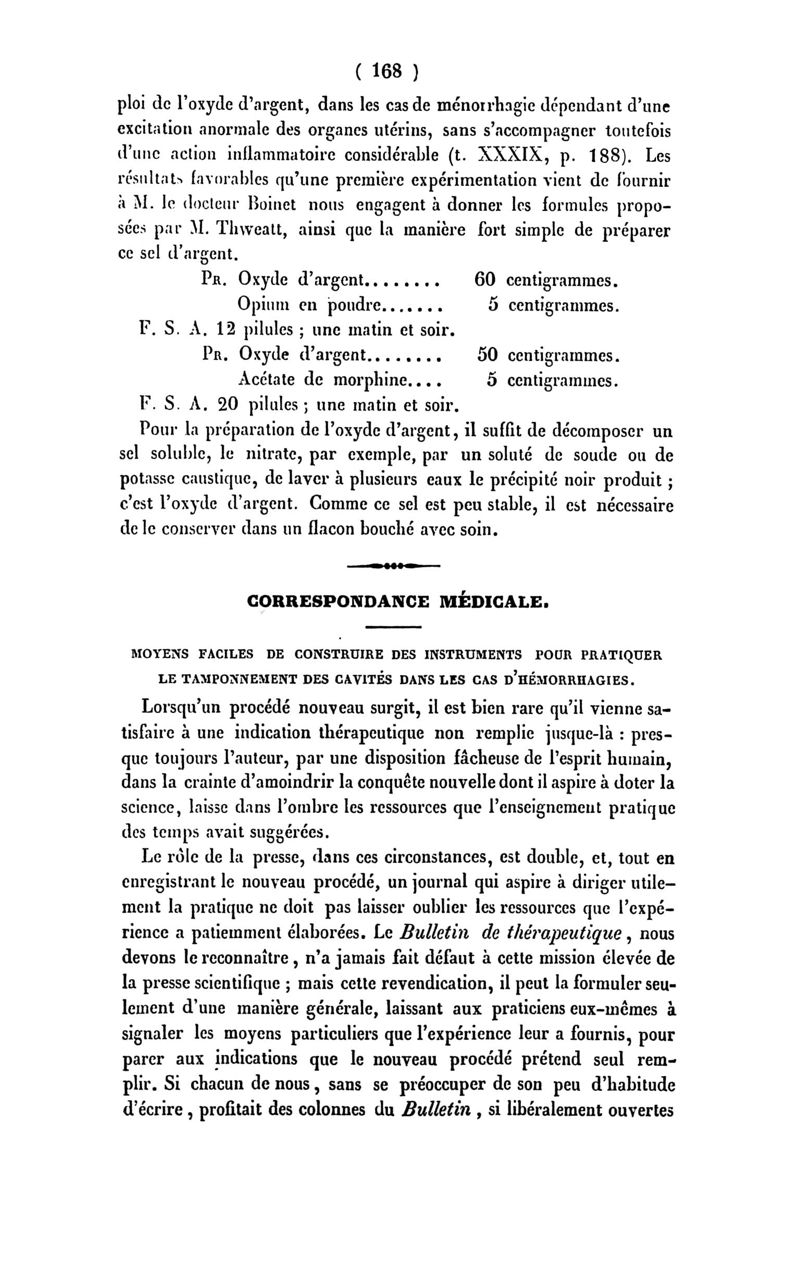 ( 168 )

ploi de l'oxyde d'argent, dans les cas de ménorrhagie dépendant d'une excitation anormale des organes utérins, sans s'accompagner toutefois d'une action inflammatoire considérable (t. XXXIX, p. 188). Les résultats favorables qu'une première expérimentation vient de fournir à M. le docteur Boinet nous engagent à donner les formules proposées par M. Thweatt, ainsi que la manière fort simple de préparer ce sel d'argent.

Pr. Oxyde d'argent........ 60 centigrammes.
Opium en poudre....... 5 centigrammes.
F. S. A. 12 pilules ; une matin et soir.
Pr. Oxyde d'argent........ 50 centigrammes.
Acétate de morphine.... 5 centigrammes.
F. S. A. 20 pilules ; une matin et soir.

Pour la préparation de l'oxyde d'argent, il suffit de décomposer un sel soluble, le nitrate, par exemple, par un soluté de soude ou de potasse caustique, de laver à plusieurs eaux le précipité noir produit ; c'est l'oxyde d'argent. Comme ce sel est peu stable, il est nécessaire de le conserver dans un flacon bouché avec soin.

CORRESPONDANCE MÉDICALE.

MOYENS FACILES DE CONSTRUIRE DES INSTRUMENTS POUR PRATIQUER LE TAMPONNEMENT DES CAVITÉS DANS LES CAS D'HÉMORRHAGIES.

Lorsqu'un procédé nouveau surgit, il est bien rare qu'il vienne satisfaire à une indication thérapeutique non remplie jusque-là : presque toujours l'auteur, par une disposition fâcheuse de l'esprit humain, dans la crainte d'amoindrir la conquête nouvelle dont il aspire à doter la science, laisse dans l'ombre les ressources que l'enseignement pratique des temps avait suggérées.

Le rôle de la presse, dans ces circonstances, est double, et, tout en enregistrant le nouveau procédé, un journal qui aspire à diriger utilement la pratique ne doit pas laisser oublier les ressources que l'expérience a patiemment élaborées. Le Bulletin de thérapeutique, nous devons le reconnaître, n'a jamais fait défaut à cette mission élevée de la presse scientifique ; mais cette revendication, il peut la formuler seulement d'une manière générale, laissant aux praticiens eux-mêmes à signaler les moyens particuliers que l'expérience leur a fournis, pour parer aux indications que le nouveau procédé prétend seul remplir. Si chacun de nous, sans se préoccuper de son peu d'habitude d'écrire, profitait des colonnes du Bulletin, si libéralement ouvertes